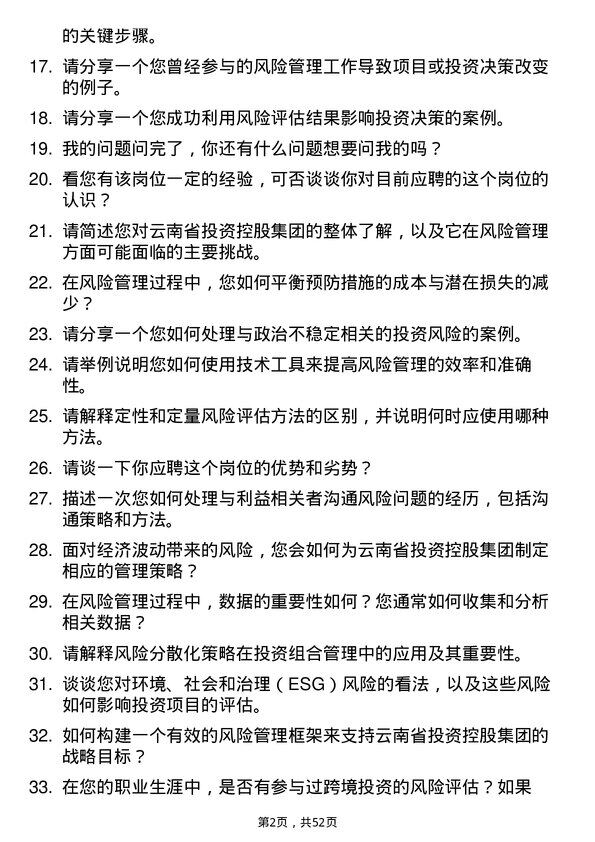 的关键步骤。

17. 请分享一个您曾经参与的风险管理工作导致项目或投资决策改变的例子。

18. 请分享一个您成功利用风险评估结果影响投资决策的案例。

19. 我的问题问完了，你还有什么问题想要问我的吗？

20. 看您有该岗位一定的经验，可否谈谈你对目前应聘的这个岗位的认识？

21. 请简述您对云南省投资控股集团的整体了解，以及它在风险管理方面可能面临的主要挑战。

22. 在风险管理过程中，您如何平衡预防措施的成本与潜在损失的减少？

23. 请分享一个您如何处理与政治不稳定相关的投资风险的案例。

24. 请举例说明您如何使用技术工具来提高风险管理的效率和准确性。

25. 请解释定性和定量风险评估方法的区别，并说明何时应使用哪种方法。

26. 请谈一下你应聘这个岗位的优势和劣势？

27. 描述一次您如何处理与利益相关者沟通风险问题的经历，包括沟通策略和方法。

28. 面对经济波动带来的风险，您会如何为云南省投资控股集团制定相应的管理策略？

29. 在风险管理过程中，数据的重要性如何？您通常如何收集和分析相关数据？

30. 请解释风险分散化策略在投资组合管理中的应用及其重要性。

31. 谈谈您对环境、社会和治理（ESG）风险的看法，以及这些风险如何影响投资项目的评估。

32. 如何构建一个有效的风险管理框架来支持云南省投资控股集团的战略目标？

33. 在您的职业生涯中，是否有参与过跨境投资的风险评估？如果

第2页，共52页